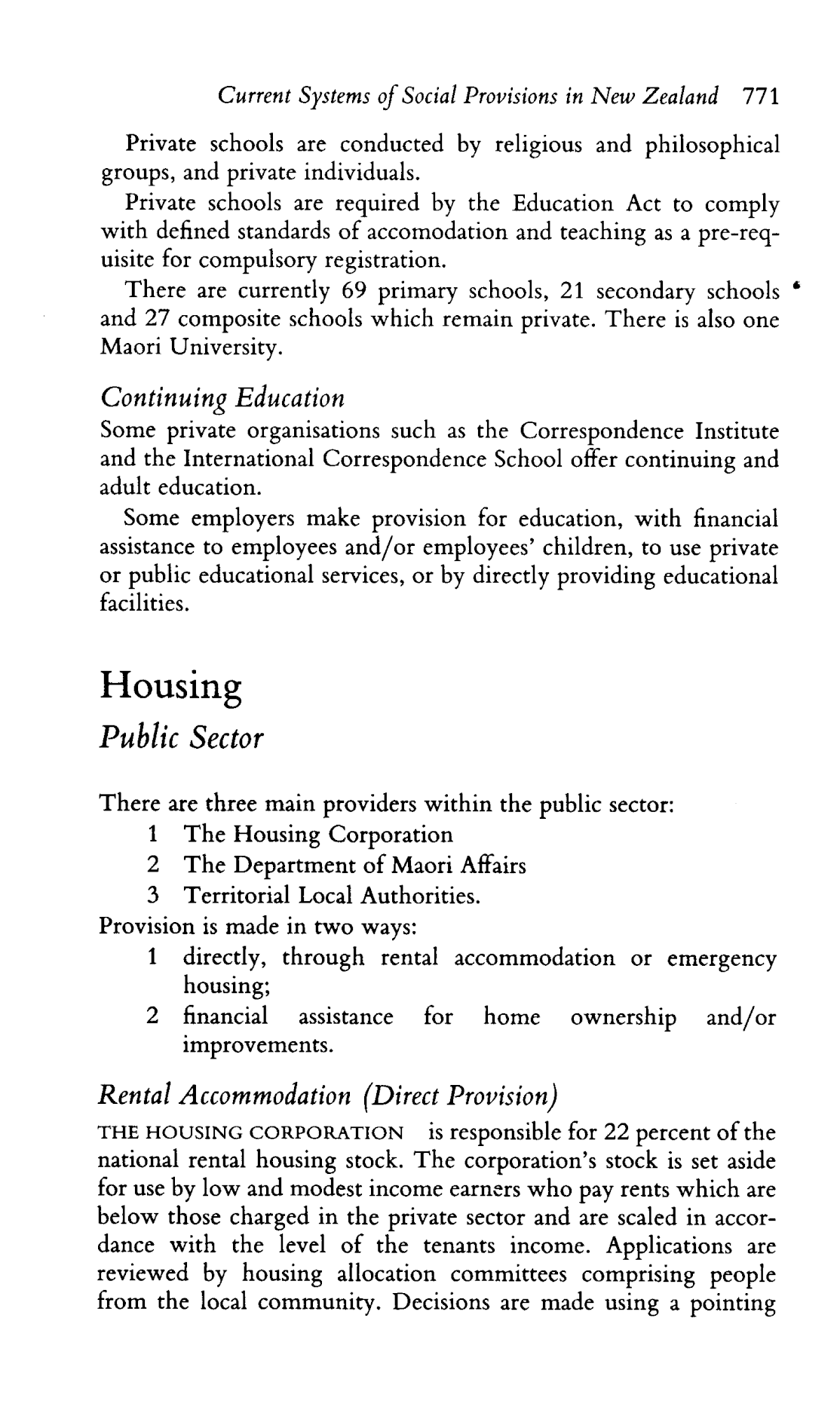 Current Systems of Social Provisions in New Zealand 771

Private schools are conducted by religious and philosophical groups, and private individuals.

Private schools are required by the Education Act to comply with defined standards of accomodation and teaching as a pre-requisite for compulsory registration.

There are currently 69 primary schools, 21 secondary schools and 27 composite schools which remain private. There is also one Maori University.

Continuing Education

Some private organisations such as the Correspondence Institute and the International Correspondence School offer continuing and adult education.

Some employers make provision for education, with financial assistance to employees and/or employees' children, to use private or public educational services, or by directly providing educational facilities.

Housing

Public Sector

There are three main providers within the public sector:
1 The Housing Corporation
2 The Department of Maori Affairs
3 Territorial Local Authorities.
Provision is made in two ways:
1 directly, through rental accommodation or emergency housing;
2 financial assistance for home ownership and/or improvements.

Rental Accommodation (Direct Provision)

THE HOUSING CORPORATION is responsible for 22 percent of the national rental housing stock. The corporation's stock is set aside for use by low and modest income earners who pay rents which are below those charged in the private sector and are scaled in accordance with the level of the tenants income. Applications are reviewed by housing allocation committees comprising people from the local community. Decisions are made using a pointing